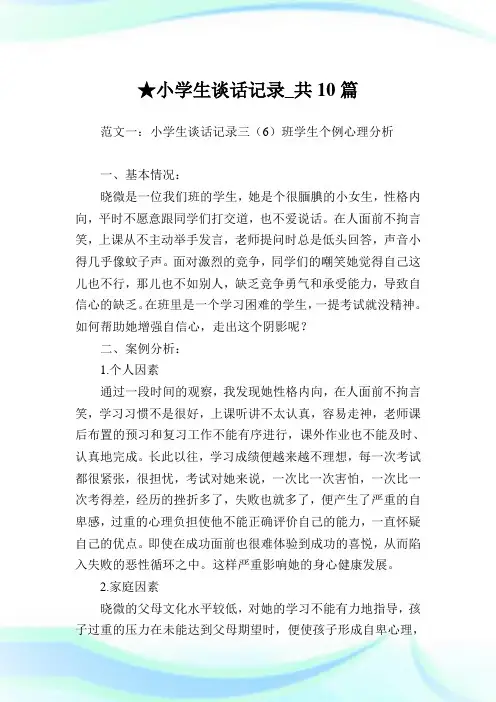 ★小学生谈话记录_共10篇

范文一：小学生谈话记录三（6）班学生个例心理分析

一、基本情况：

晓微是一位我们班的学生，她是个很腼腆的小女生，性格内向，平时不愿意跟同学们打交道，也不爱说话。在人面前不拘言笑，上课从不主动举手发言，老师提问时总是低头回答，声音小得几乎像蚊子声。面对激烈的竞争，同学们的嘲笑她觉得自己这儿也不行，那儿也不如别人，缺乏竞争勇气和承受能力，导致自信心的缺乏。在班里是一个学习困难的学生，一提考试就没精神。如何帮助她增强自信心，走出这个阴影呢？

二、案例分析：

1.个人因素

通过一段时间的观察，我发现她性格内向，在人面前不拘言笑，学习习惯不是很好，上课听讲不太认真，容易走神，老师课后布置的预习和复习工作不能有序进行，课外作业也不能及时、认真地完成。长此以往，学习成绩便越来越不理想，每一次考试都很紧张，很担忧，考试对她来说，一次比一次害怕，一次比一次考得差，经历的挫折多了，失败也就多了，便产生了严重的自卑感，过重的心理负担使他不能正确评价自己的能力，一直怀疑自己的优点。即使在成功面前也很难体验到成功的喜悦，从而陷入失败的恶性循环之中。这样严重影响她的身心健康发展。

2.家庭因素

晓微的父母文化水平较低，对她的学习不能有力地指导，孩子过重的压力在未能达到父母期望时，便使孩子形成自卑心理，